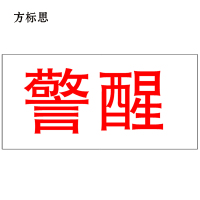 方标思

警醒